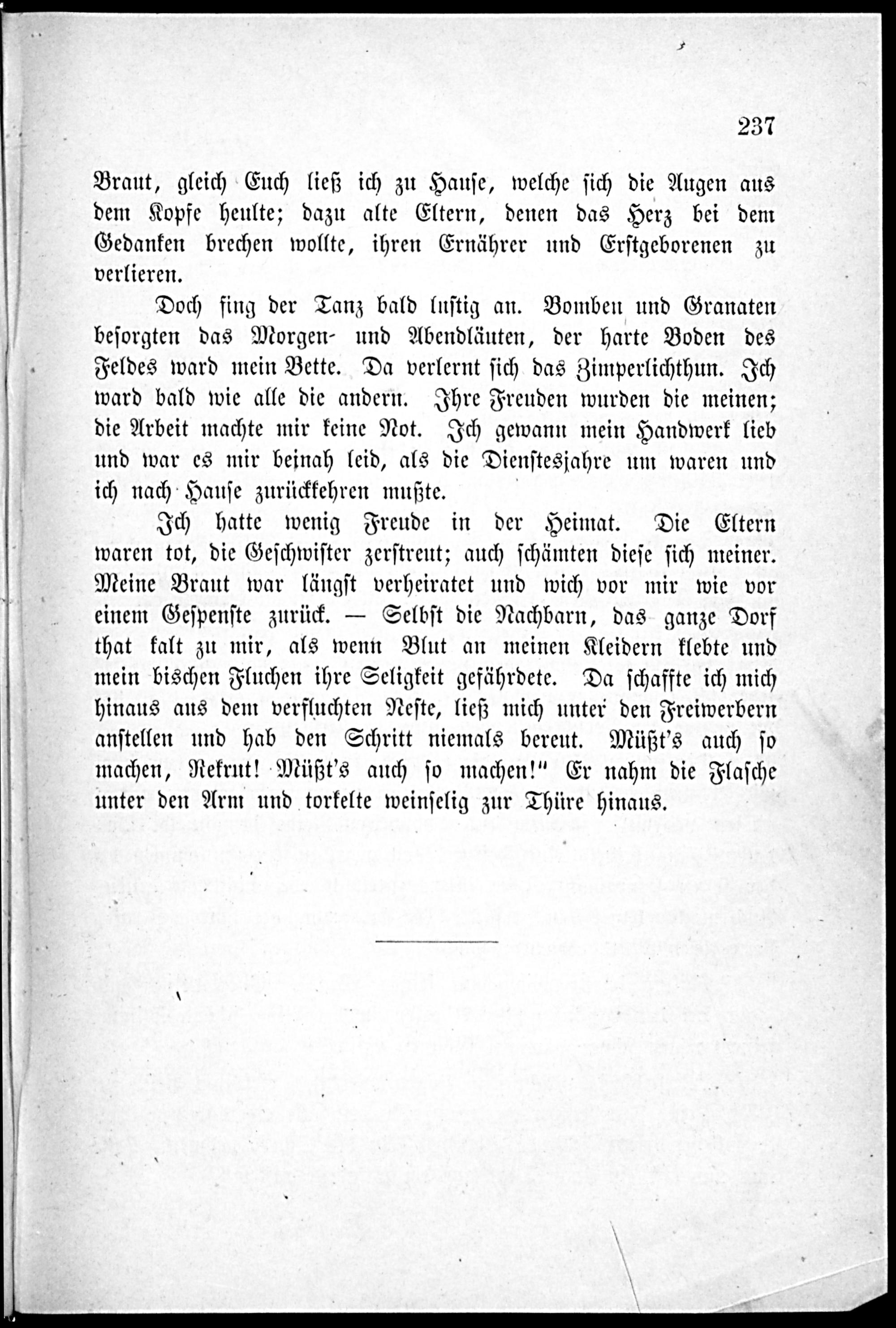 237

Braut, gleich Euch ließ ich zu Hause, welche sich die Augen aus dem Kopfe heulte; dazu alte Eltern, denen das Herz bei dem Gedanken brechen wollte, ihren Ernährer und Erstgeborenen zu verlieren.

Doch fing der Tanz bald lustig an. Bomben und Granaten besorgten das Morgen- und Abendläuten, der harte Boden des Feldes ward mein Bette. Da verlernt sich das Zimperlichthun. Ich ward bald wie alle die andern. Ihre Freuden wurden die meinen; die Arbeit machte mir keine Not. Ich gewann mein Handwerk lieb und war es mir beinah leid, als die Dienstesjahre um waren und ich nach Hause zurückkehren mußte.

Ich hatte wenig Freude in der Heimat. Die Eltern waren tot, die Geschwister zerstreut; auch schämten diese sich meiner. Meine Braut war längst verheiratet und wich vor mir wie vor einem Gespenste zurück. — Selbst die Nachbarn, das ganze Dorf that kalt zu mir, als wenn Blut an meinen Kleidern klebte und mein bischen Fluchen ihre Seligkeit gefährdete. Da schaffte ich mich hinaus aus dem verfluchten Neste, ließ mich unter den Freiwerbern anstellen und hab den Schritt niemals bereut. Müßt's auch so machen, Rekrut! Müßt's auch so machen!" Er nahm die Flasche unter den Arm und torkelte weinselig zur Thüre hinaus.